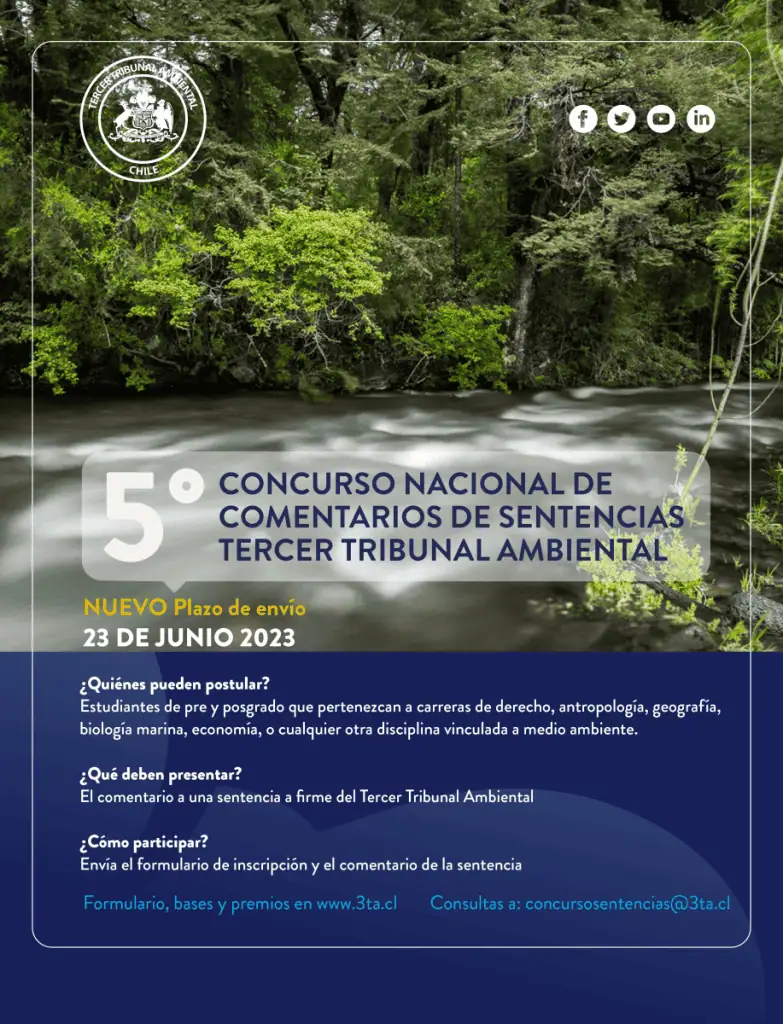 TERCER TRIBUNAL AMBIENTAL
CHILE

5°

CONCURSO NACIONAL DE
COMENTARIOS DE SENTENCIAS
TERCER TRIBUNAL AMBIENTAL

NUEVO Plazo de envío
23 DE JUNIO 2023

¿Quiénes pueden postular?
Estudiantes de pre y posgrado que pertenezcan a carreras de derecho, antropología, geografía, biología marina, economía, o cualquier otra disciplina vinculada a medio ambiente.

¿Qué deben presentar?
El comentario a una sentencia a firme del Tercer Tribunal Ambiental

¿Cómo participar?
Envía el formulario de inscripción y el comentario de la sentencia

Formulario, bases y premios en www.3ta.cl

Consultas a: concursosentencias@3ta.cl